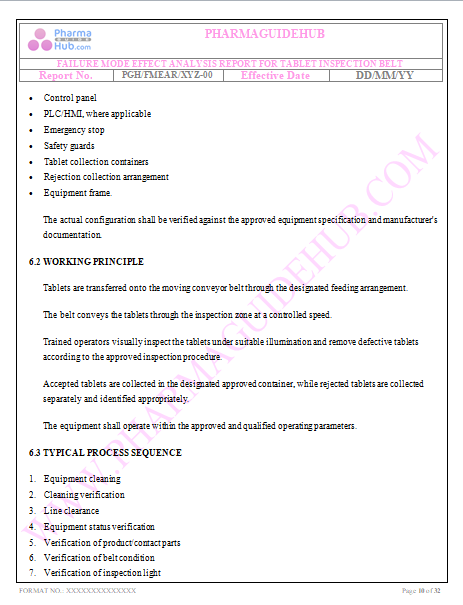 Pharma GUIDE Hub.com

PHARMAGUIDEHUB

FAILURE MODE EFFECT ANALYSIS REPORT FOR TABLET INSPECTION BELT

| Report No. | PGH/FMEAR/XYZ-00 | Effective Date | DD/MM/YY |
|---|---|---|---|

- Control panel
- PLC/HMI, where applicable
- Emergency stop
- Safety guards
- Tablet collection containers
- Rejection collection arrangement
- Equipment frame.

The actual configuration shall be verified against the approved equipment specification and manufacturer's documentation.

6.2 WORKING PRINCIPLE

Tablets are transferred onto the moving conveyor belt through the designated feeding arrangement.

The belt conveys the tablets through the inspection zone at a controlled speed.

Trained operators visually inspect the tablets under suitable illumination and remove defective tablets according to the approved inspection procedure.

Accepted tablets are collected in the designated approved container, while rejected tablets are collected separately and identified appropriately.

The equipment shall operate within the approved and qualified operating parameters.

6.3 TYPICAL PROCESS SEQUENCE

1. Equipment cleaning
2. Cleaning verification
3. Line clearance
4. Equipment status verification
5. Verification of product/contact parts
6. Verification of belt condition
7. Verification of inspection light

WWW.PHARMAGUIDEHUB.COM

FORMAT NO.: XXXXXXXXXXXXXX

Page 10 of 32